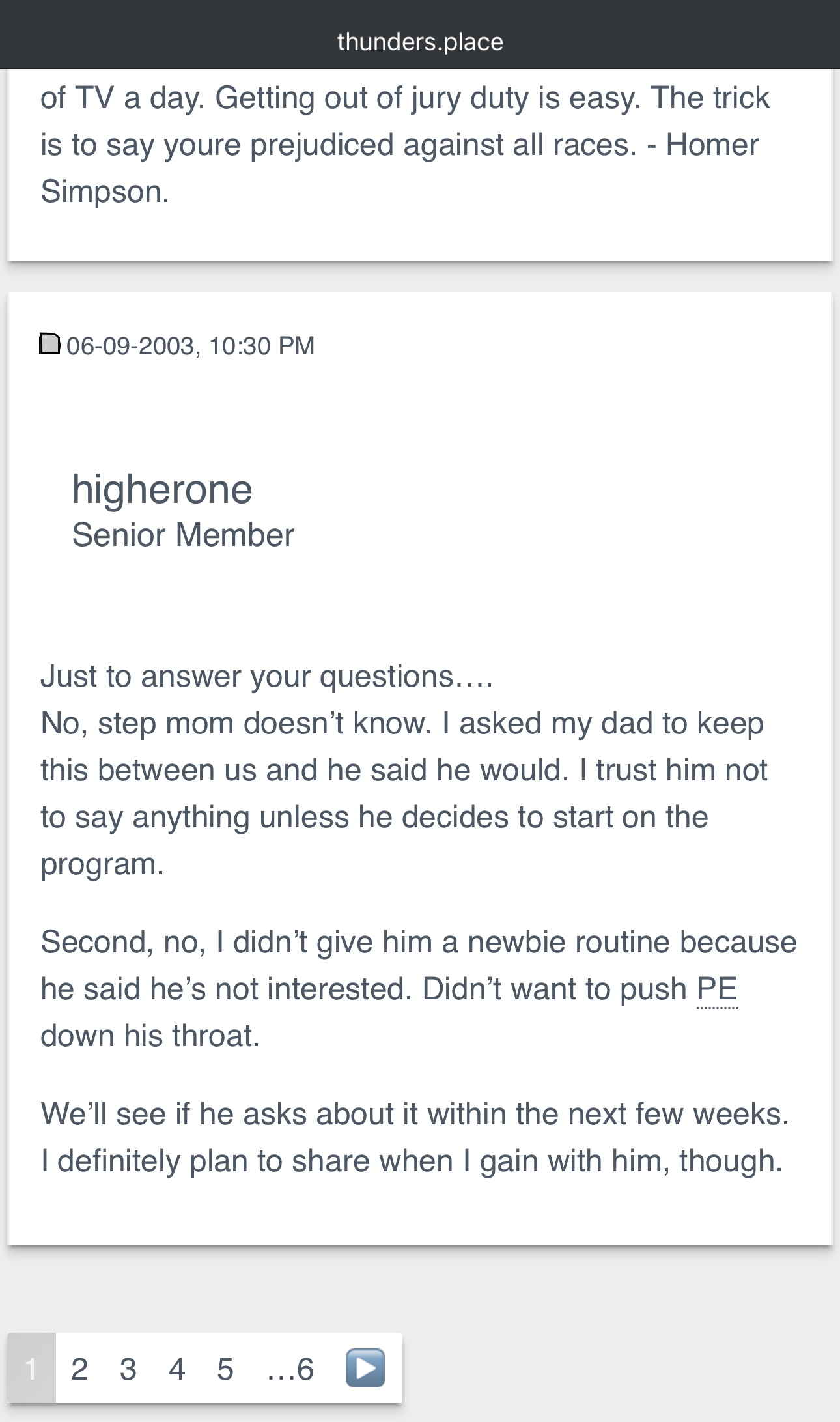 thunders.place

of TV a day. Getting out of jury duty is easy. The trick is to say youre prejudiced against all races. - Homer Simpson.

06-09-2003, 10:30 PM

higherone
Senior Member

Just to answer your questions….
No, step mom doesn’t know. I asked my dad to keep this between us and he said he would. I trust him not to say anything unless he decides to start on the program.

Second, no, I didn’t give him a newbie routine because he said he’s not interested. Didn’t want to push PE down his throat.

We’ll see if he asks about it within the next few weeks. I definitely plan to share when I gain with him, though.

1 2 3 4 5 …6